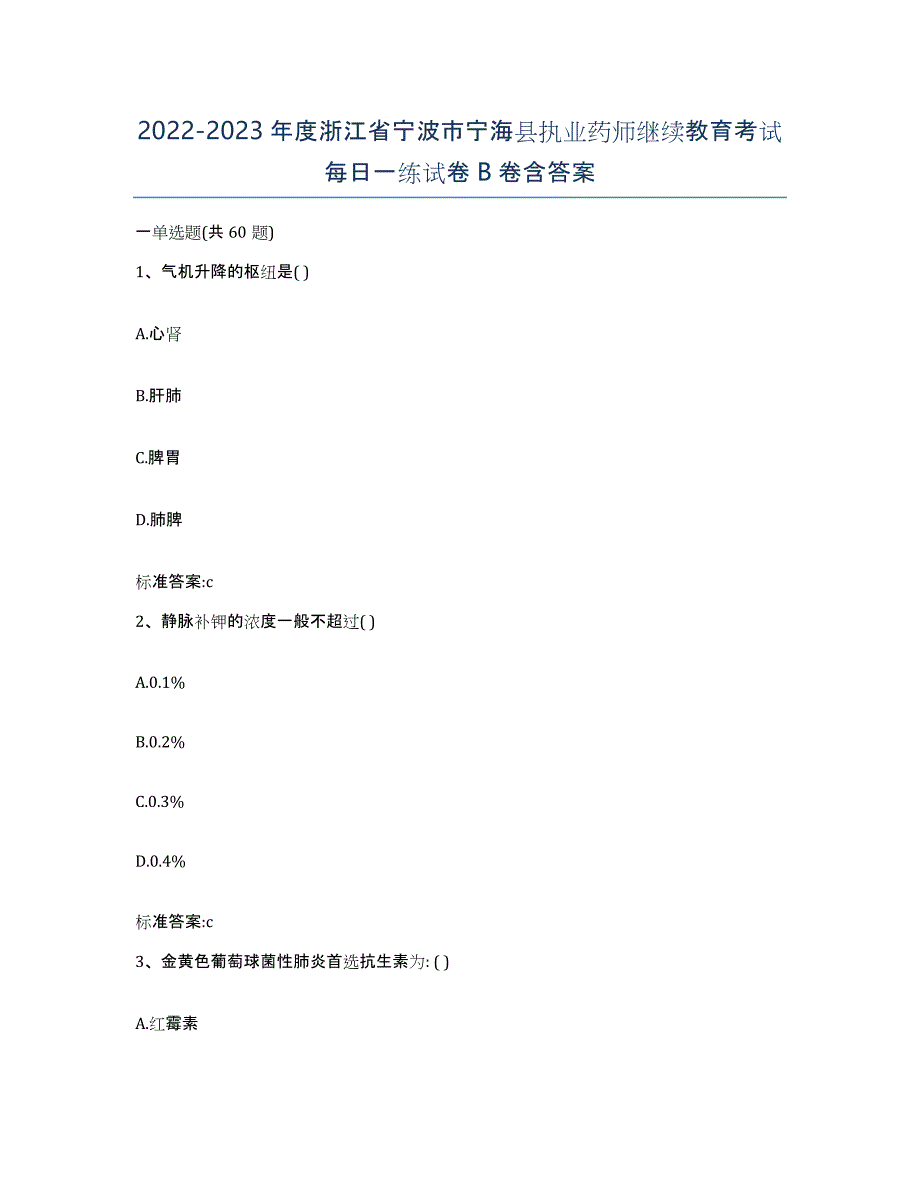 2022-2023年度浙江省宁波市宁海县执业药师继续教育考试每日一练试卷B卷含答案

一单选题(共60题)

1、气机升降的枢纽是( )

A.心肾

B.肝肺

C.脾胃

D.肺脾

标准答案:c

2、静脉补钾的浓度一般不超过( )

A.0.1%

B.0.2%

C.0.3%

D.0.4%

标准答案:c

3、金黄色葡萄球菌性肺炎首选抗生素为: ( )

A.红霉素